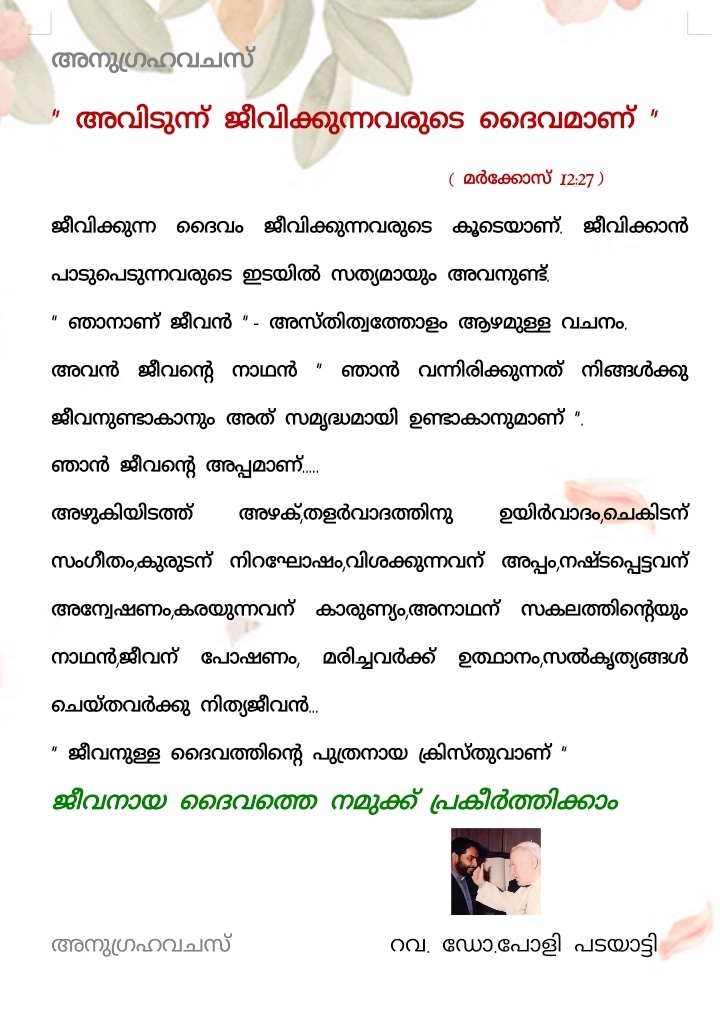 അനുഗ്രഹവചസ്

" അവിടുന്ന് ജീവിക്കുന്നവരുടെ ദൈവമാണ് "

( മർക്കോസ് 12:27 )

ജീവിക്കുന്ന ദൈവം ജീവിക്കുന്നവരുടെ കൂടെയാണ്. ജീവിക്കാൻ പാടുപെടുന്നവരുടെ ഇടയിൽ സത്യമായും അവനുണ്ട്.

" ഞാനാണ് ജീവൻ " - അസ്തിത്വത്തോളം ആഴമുള്ള വചനം.

അവൻ ജീവന്റെ നാഥൻ " ഞാൻ വന്നിരിക്കുന്നത് നിങ്ങൾക്കു ജീവനുണ്ടാകാനും അത് സമൃദ്ധമായി ഉണ്ടാകാനുമാണ് ".

ഞാൻ ജീവന്റെ അപ്പമാണ്.....

അഴുകിയിടത്ത് അഴക്,തളർവാദത്തിനു ഉയിർവാദം,ചെകിടന് സംഗീതം,കുരുടന് നിറഘോഷം,വിശക്കുന്നവന് അപ്പം,നഷ്ടപ്പെട്ടവന് അന്വേഷണം,കരയുന്നവന് കാരുണ്യം,അനാഥന് സകലത്തിന്റെയും നാഥൻ,ജീവന് പോഷണം, മരിച്ചവർക്ക് ഉത്ഥാനം,സൽകൃത്യങ്ങൾ ചെയ്തവർക്കു നിത്യജീവൻ...

" ജീവനുള്ള ദൈവത്തിന്റെ പുത്രനായ ക്രിസ്തുവാണ് "

ജീവനായ ദൈവത്തെ നമുക്ക് പ്രകീർത്തിക്കാം

അനുഗ്രഹവചസ്

റവ. ഡോ.പോളി പടയാട്ടി